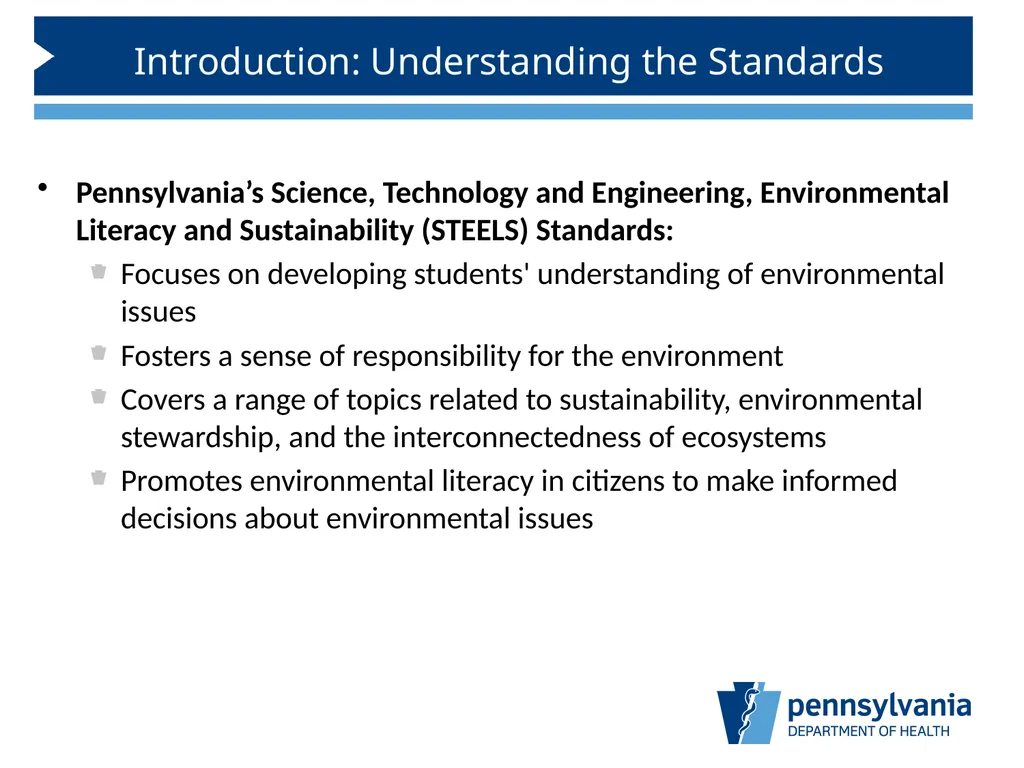 Introduction: Understanding the Standards

• Pennsylvania’s Science, Technology and Engineering, Environmental Literacy and Sustainability (STEELS) Standards:

Focuses on developing students' understanding of environmental issues

Fosters a sense of responsibility for the environment

Covers a range of topics related to sustainability, environmental stewardship, and the interconnectedness of ecosystems

Promotes environmental literacy in citizens to make informed decisions about environmental issues

pennsylvania
DEPARTMENT OF HEALTH